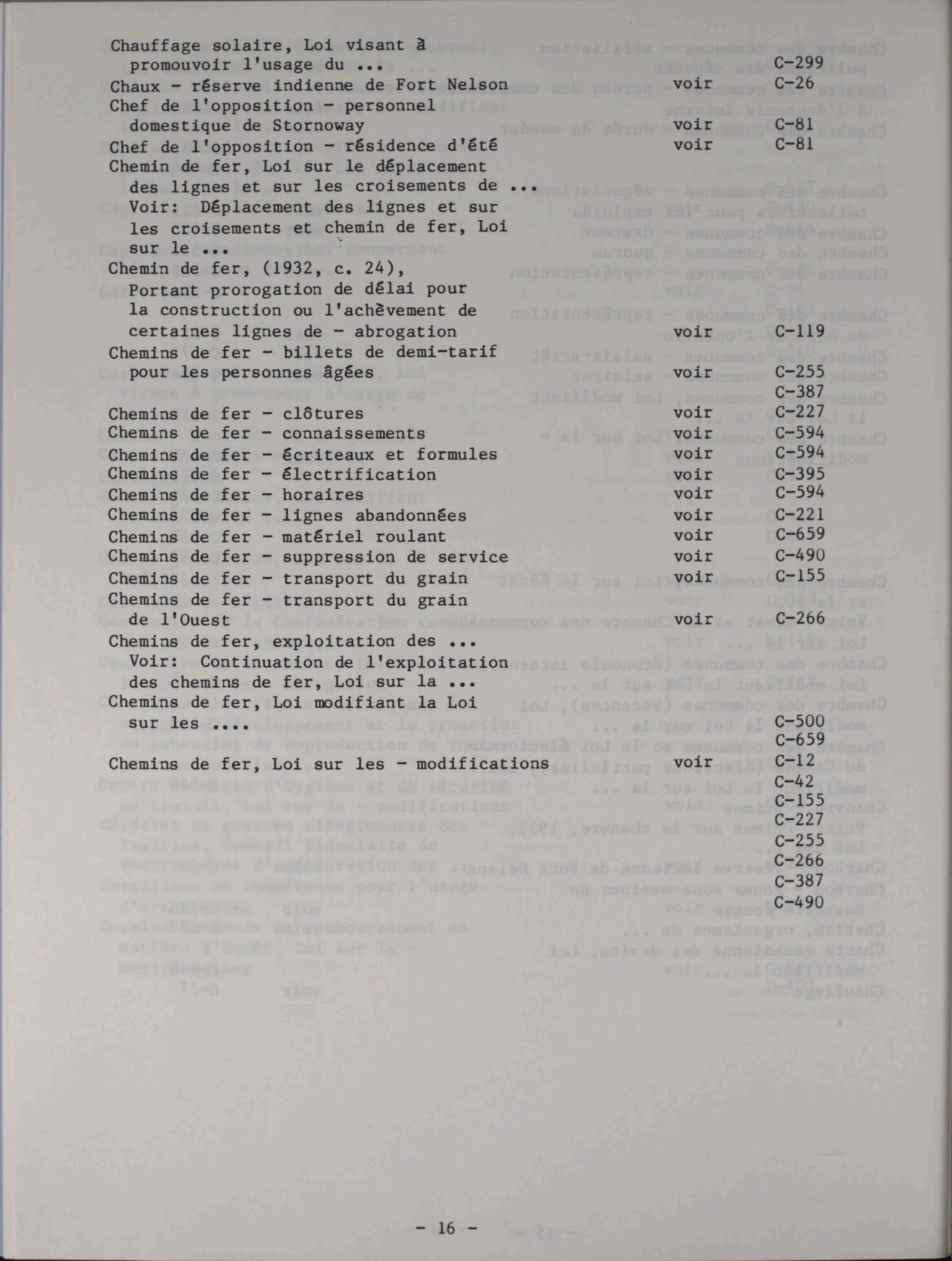 Chauffage solaire, Loi visant à promouvoir l'usage du ... C-299
Chaux - réserve indienne de Fort Nelson voir C-26
Chef de l'opposition - personnel domestique de Stornoway voir C-81
Chef de l'opposition - résidence d'été voir C-81
Chemin de fer, Loi sur le déplacement des lignes et sur les croisements de ...
Voir: Déplacement des lignes et sur les croisements et chemin de fer, Loi sur le ...
Chemin de fer, (1932, c. 24),
Portant prorogation de délai pour la construction ou l'achèvement de certaines lignes de - abrogation voir C-119
Chemins de fer - billets de demi-tarif pour les personnes âgées voir C-255
C-387
Chemins de fer - clôtures voir C-227
Chemins de fer - connaissements voir C-594
Chemins de fer - écriteaux et formules voir C-594
Chemins de fer - électrification voir C-395
Chemins de fer - horaires voir C-594
Chemins de fer - lignes abandonnées voir C-221
Chemins de fer - matériel roulant voir C-659
Chemins de fer - suppression de service voir C-490
Chemins de fer - transport du grain voir C-155
Chemins de fer - transport du grain de l'Ouest voir C-266
Chemins de fer, exploitation des ...
Voir: Continuation de l'exploitation des chemins de fer, Loi sur la ...
Chemins de fer, Loi modifiant la Loi sur les .... C-500
C-659
Chemins de fer, Loi sur les - modifications voir C-12
C-42
C-155
C-227
C-255
C-266
C-387
C-490

- 16 -